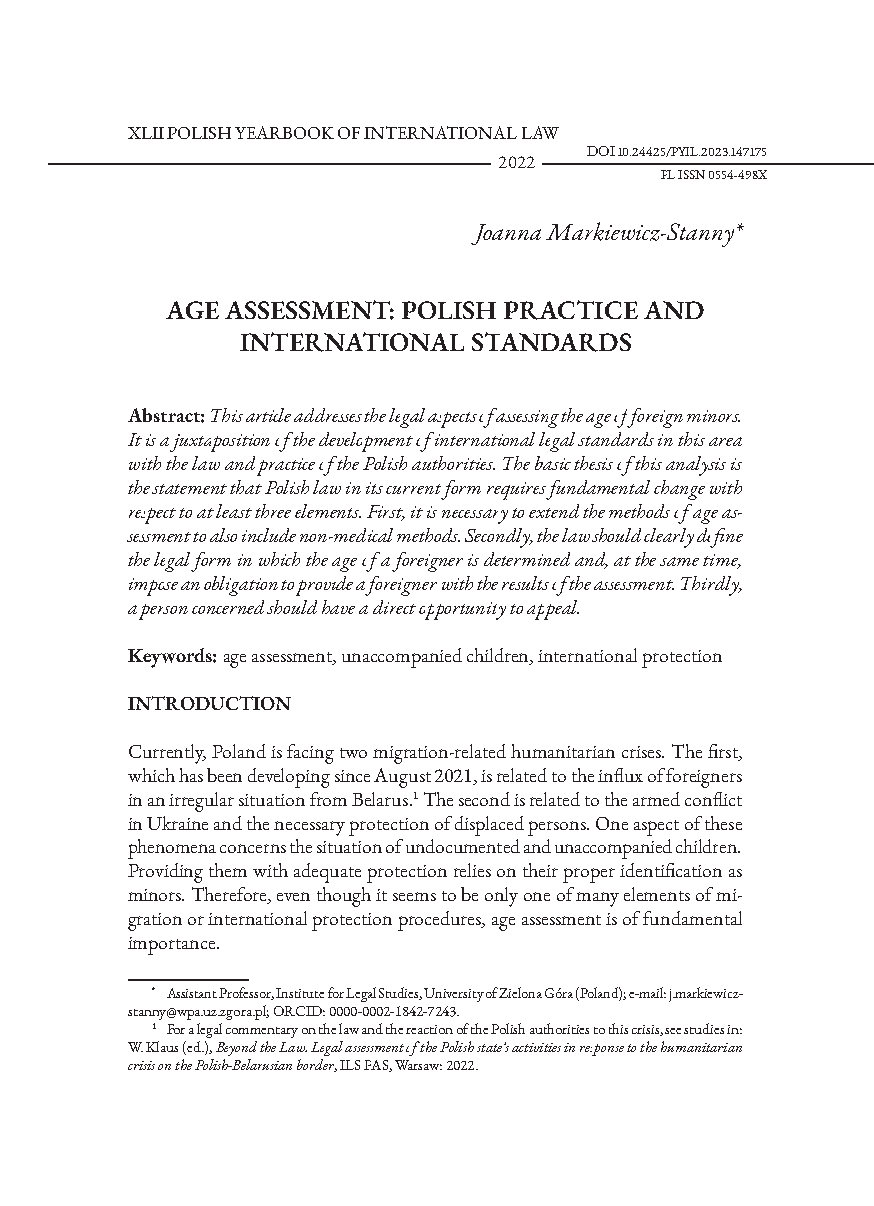 XLII POLISH YEARBOOK OF INTERNATIONAL LAW

2022

DOI 10.24425/PYIL.2023.147175

PL ISSN 0554-498X

Joanna Markiewicz-Stanny*

AGE ASSESSMENT: POLISH PRACTICE AND INTERNATIONAL STANDARDS

Abstract: This article addresses the legal aspects of assessing the age of foreign minors. It is a juxtaposition of the development of international legal standards in this area with the law and practice of the Polish authorities. The basic thesis of this analysis is the statement that Polish law in its current form requires fundamental change with respect to at least three elements. First, it is necessary to extend the methods of age assessment to also include non-medical methods. Secondly, the law should clearly define the legal form in which the age of a foreigner is determined and, at the same time, impose an obligation to provide a foreigner with the results of the assessment. Thirdly, a person concerned should have a direct opportunity to appeal.

Keywords: age assessment, unaccompanied children, international protection

INTRODUCTION

Currently, Poland is facing two migration-related humanitarian crises. The first, which has been developing since August 2021, is related to the influx of foreigners in an irregular situation from Belarus.$^1$ The second is related to the armed conflict in Ukraine and the necessary protection of displaced persons. One aspect of these phenomena concerns the situation of undocumented and unaccompanied children. Providing them with adequate protection relies on their proper identification as minors. Therefore, even though it seems to be only one of many elements of migration or international protection procedures, age assessment is of fundamental importance.

* Assistant Professor, Institute for Legal Studies, University of Zielona Góra (Poland); e-mail: j.markiewicz-stanny@wpa.uz.zgora.pl; ORCID: 0000-0002-1842-7243.

$^1$ For a legal commentary on the law and the reaction of the Polish authorities to this crisis, see studies in: W. Klaus (ed.), Beyond the Law. Legal assessment of the Polish state's activities in response to the humanitarian crisis on the Polish-Belarusian border, ILS PAS, Warsaw: 2022.